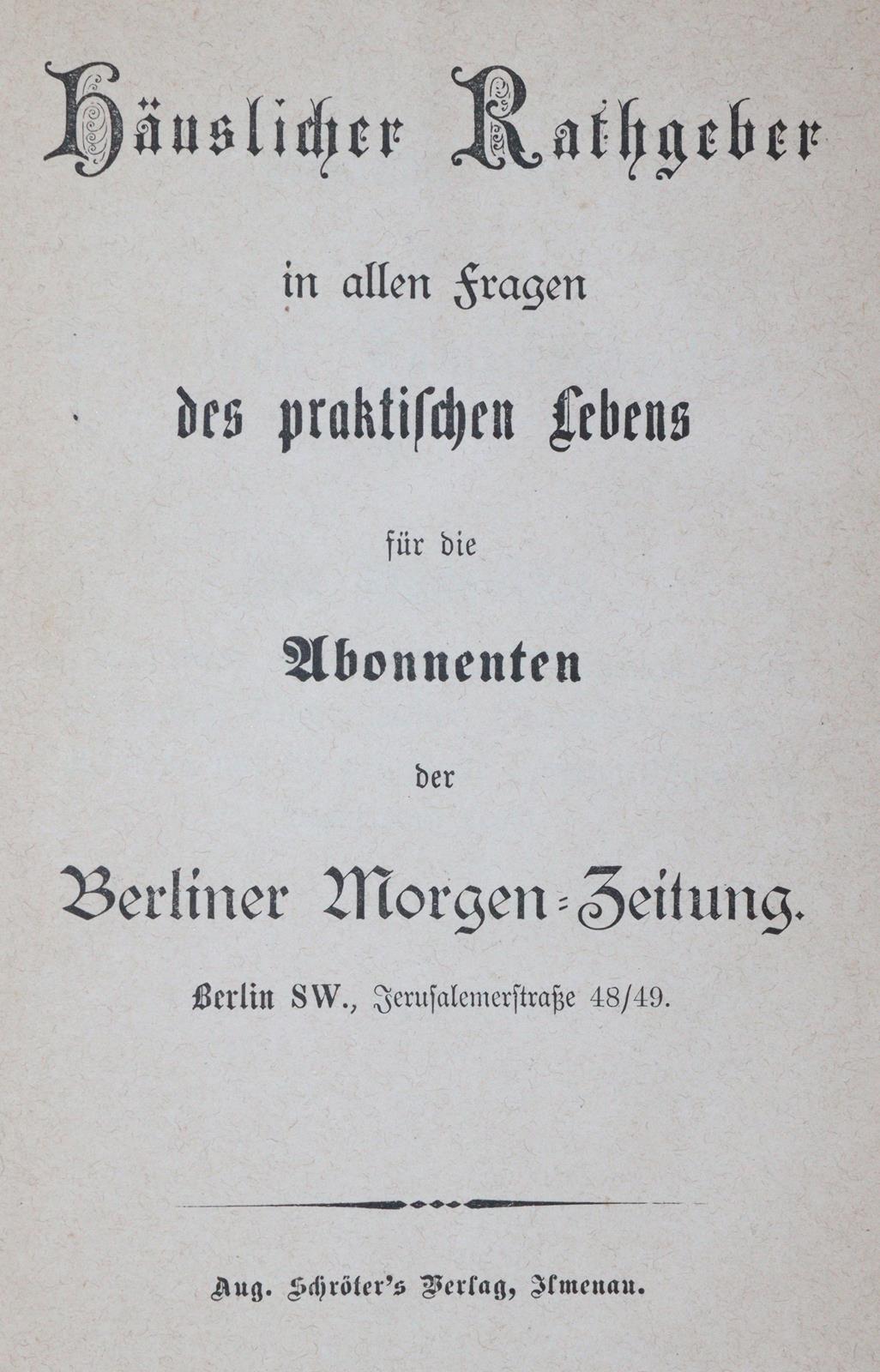 Häuslicher Rathgeber

in allen Fragen

des praktischen Lebens

für die

Abonnenten

der

Berliner Morgen-Zeitung.

Berlin SW., Jerusalemerstraße 48/49.

Aug. Schröter's Verlag, Ilmenau.